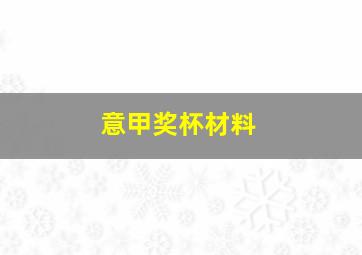 意甲奖杯材料